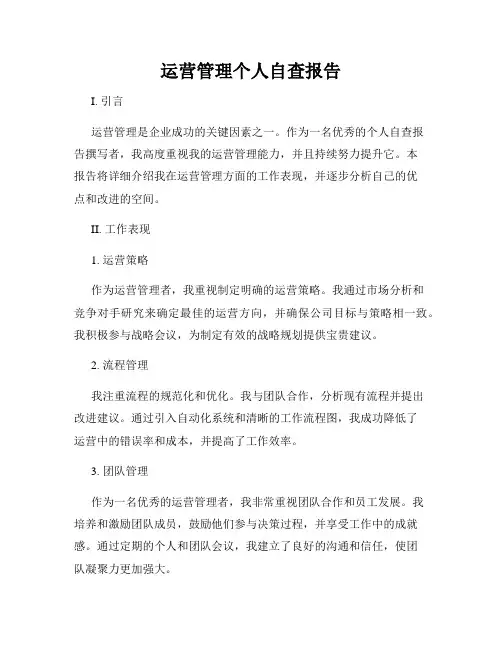 运营管理个人自查报告

I. 引言

运营管理是企业成功的关键因素之一。作为一名优秀的个人自查报告撰写者，我高度重视我的运营管理能力，并且持续努力提升它。本报告将详细介绍我在运营管理方面的工作表现，并逐步分析自己的优点和改进的空间。

II. 工作表现

1. 运营策略

作为运营管理者，我重视制定明确的运营策略。我通过市场分析和竞争对手研究来确定最佳的运营方向，并确保公司目标与策略相一致。我积极参与战略会议，为制定有效的战略规划提供宝贵建议。

2. 流程管理

我注重流程的规范化和优化。我与团队合作，分析现有流程并提出改进建议。通过引入自动化系统和清晰的工作流程图，我成功降低了运营中的错误率和成本，并提高了工作效率。

3. 团队管理

作为一名优秀的运营管理者，我非常重视团队合作和员工发展。我培养和激励团队成员，鼓励他们参与决策过程，并享受工作中的成就感。通过定期的个人和团队会议，我建立了良好的沟通和信任，使团队凝聚力更加强大。